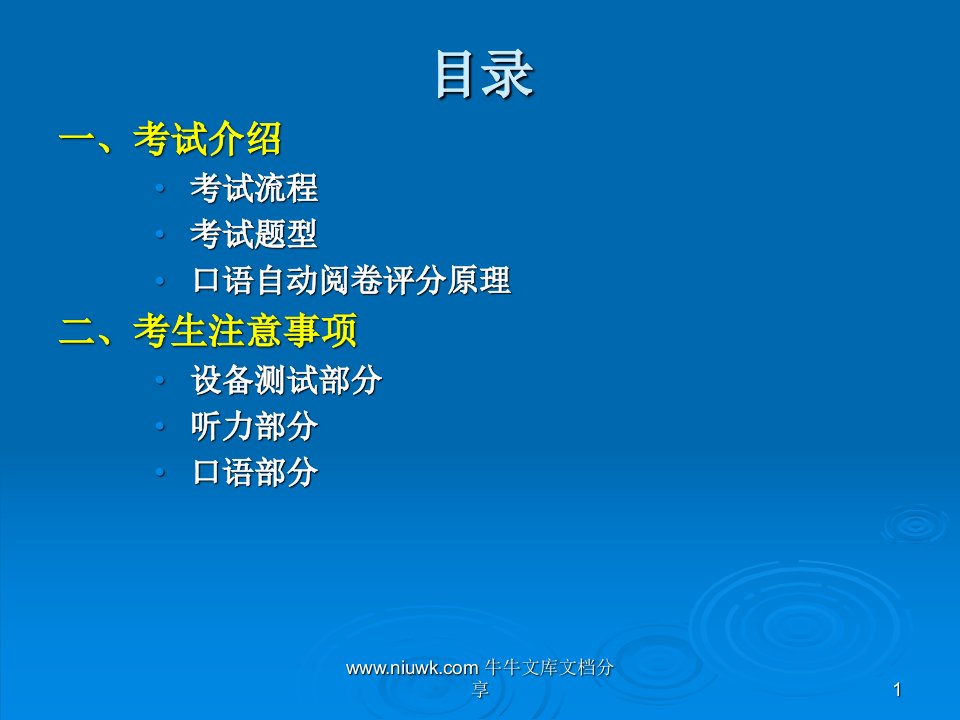 目录

一、考试介绍

• 考试流程
• 考试题型
• 口语自动阅卷评分原理

二、考生注意事项

• 设备测试部分
• 听力部分
• 口语部分

www.niuwk.com 牛牛文库文档分享

1